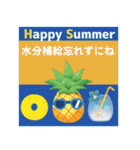 Happy Summer
水分補給忘れずにね